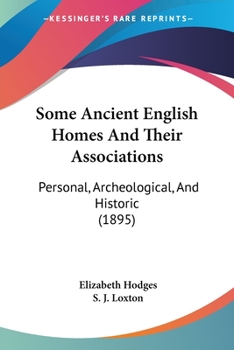 —KESSINGER'S RARE REPRINTS—

Some Ancient English Homes And Their Associations

Personal, Archeological, And Historic
(1895)

Elizabeth Hodges
S. J. Loxton